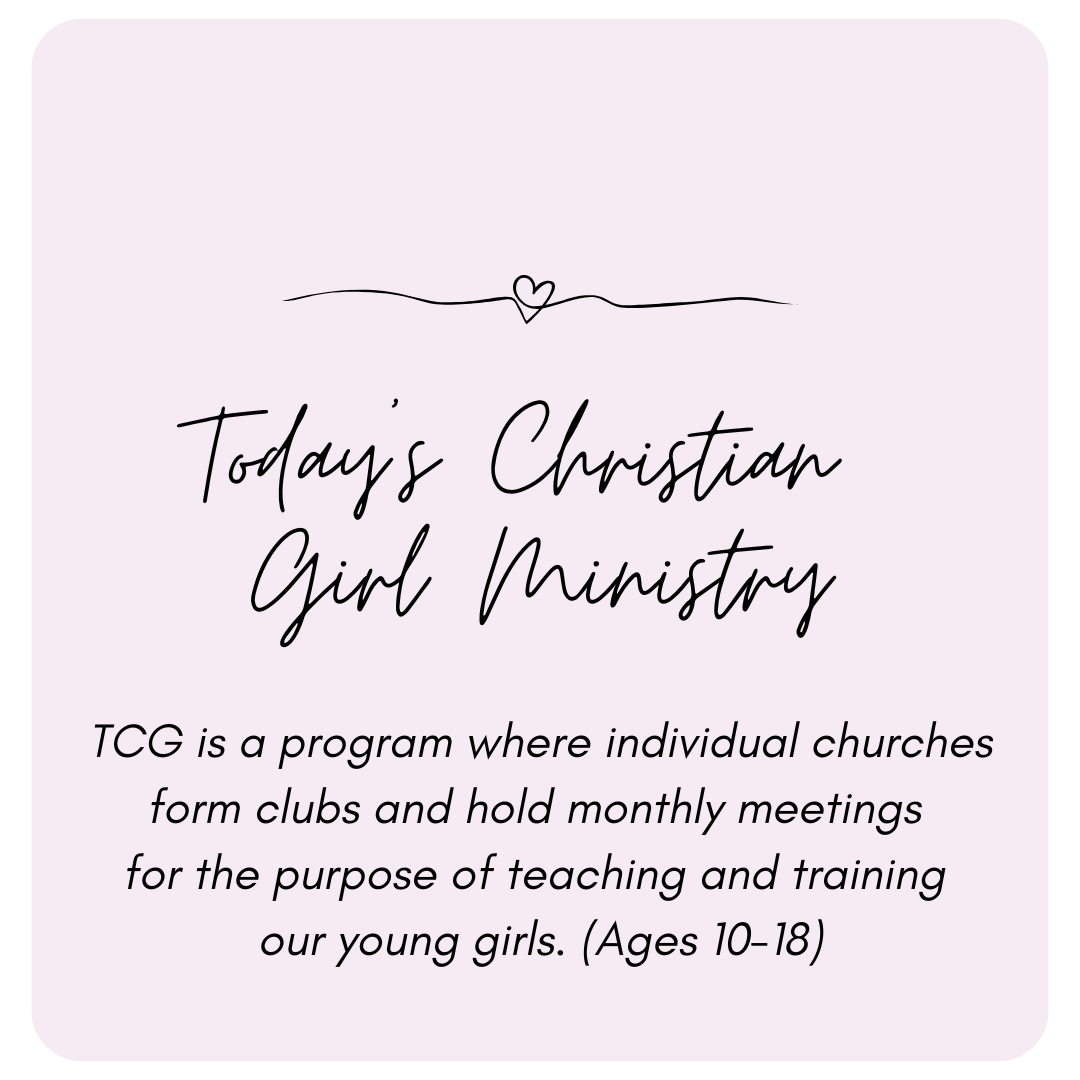 Today's Christian Girl Ministry

TCG is a program where individual churches form clubs and hold monthly meetings for the purpose of teaching and training our young girls. (Ages 10-18)